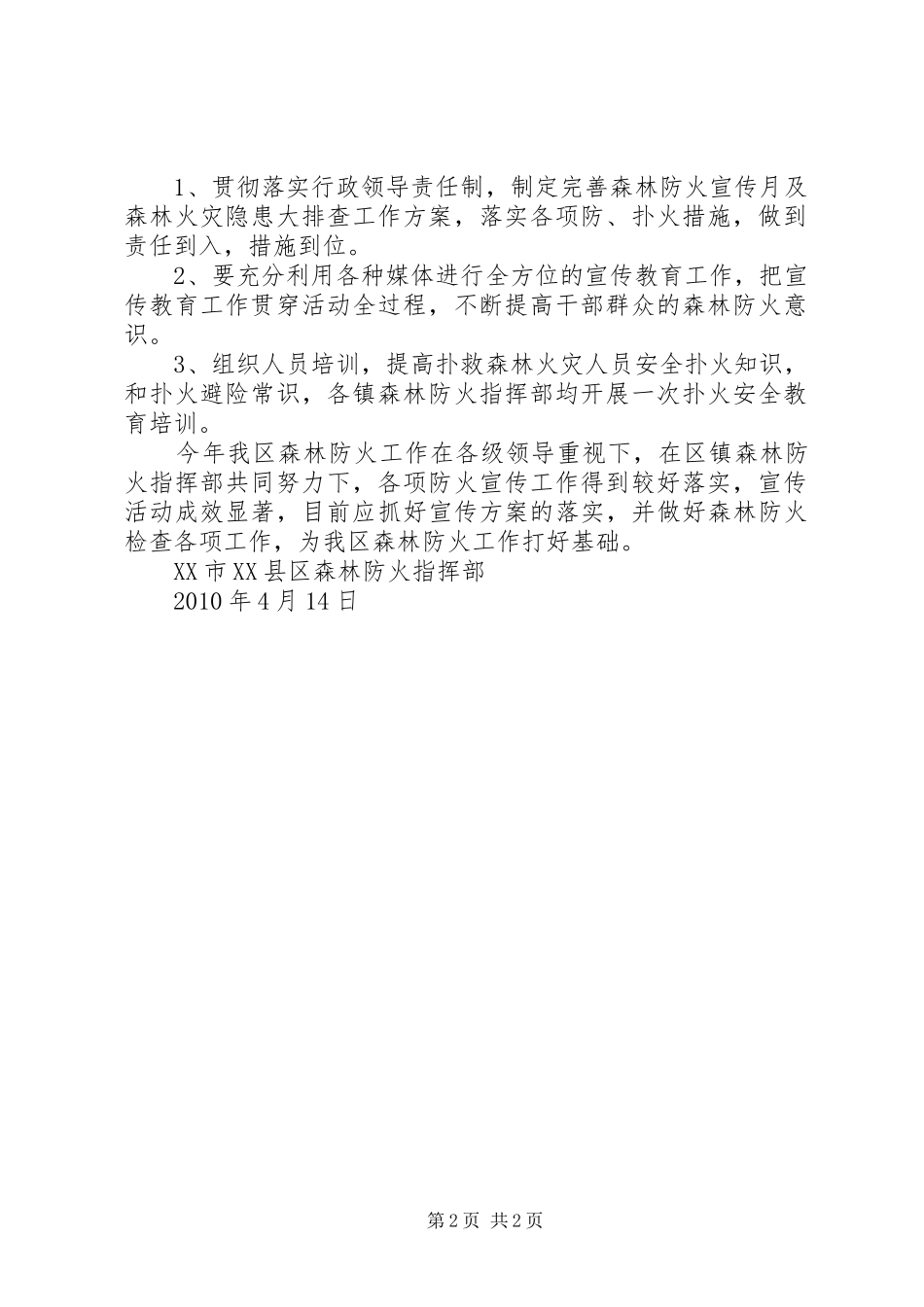 1、贯彻落实行政领导责任制，制定完善森林防火宣传月及森林火灾隐患大排查工作方案，落实各项防、扑火措施，做到责任到入，措施到位。

2、要充分利用各种媒体进行全方位的宣传教育工作，把宣传教育工作贯穿活动全过程，不断提高干部群众的森林防火意识。

3、组织人员培训，提高扑救森林火灾人员安全扑火知识，和扑火避险常识，各镇森林防火指挥部均开展一次扑火安全教育培训。

今年我区森林防火工作在各级领导重视下，在区镇森林防火指挥部共同努力下，各项防火宣传工作得到较好落实，宣传活动成效显著，目前应抓好宣传方案的落实，并做好森林防火检查各项工作，为我区森林防火工作打好基础。

XX市XX县区森林防火指挥部

2010年4月14日

第2页 共2页